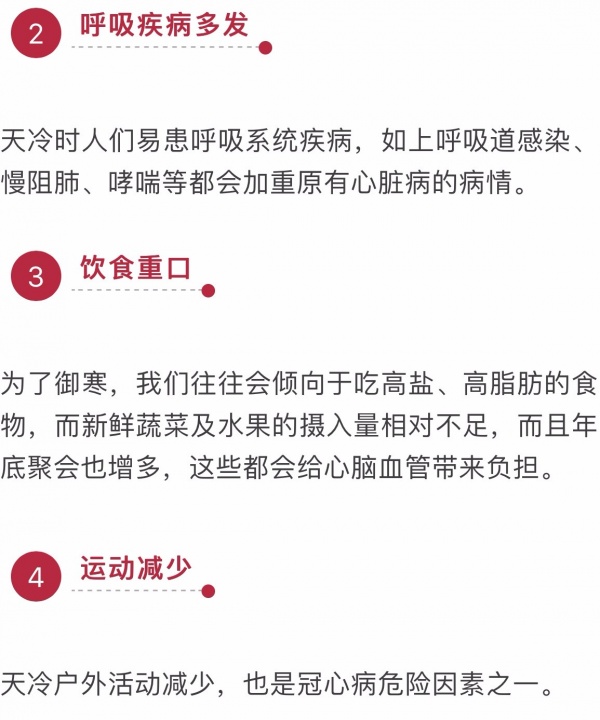 2 呼吸疾病多发

天冷时人们易患呼吸系统疾病，如上呼吸道感染、慢阻肺、哮喘等都会加重原有心脏病的病情。

3 饮食重口

为了御寒，我们往往会倾向于吃高盐、高脂肪的食物，而新鲜蔬菜及水果的摄入量相对不足，而且年底聚会也增多，这些都会给心脑血管带来负担。

4 运动减少

天冷户外活动减少，也是冠心病危险因素之一。